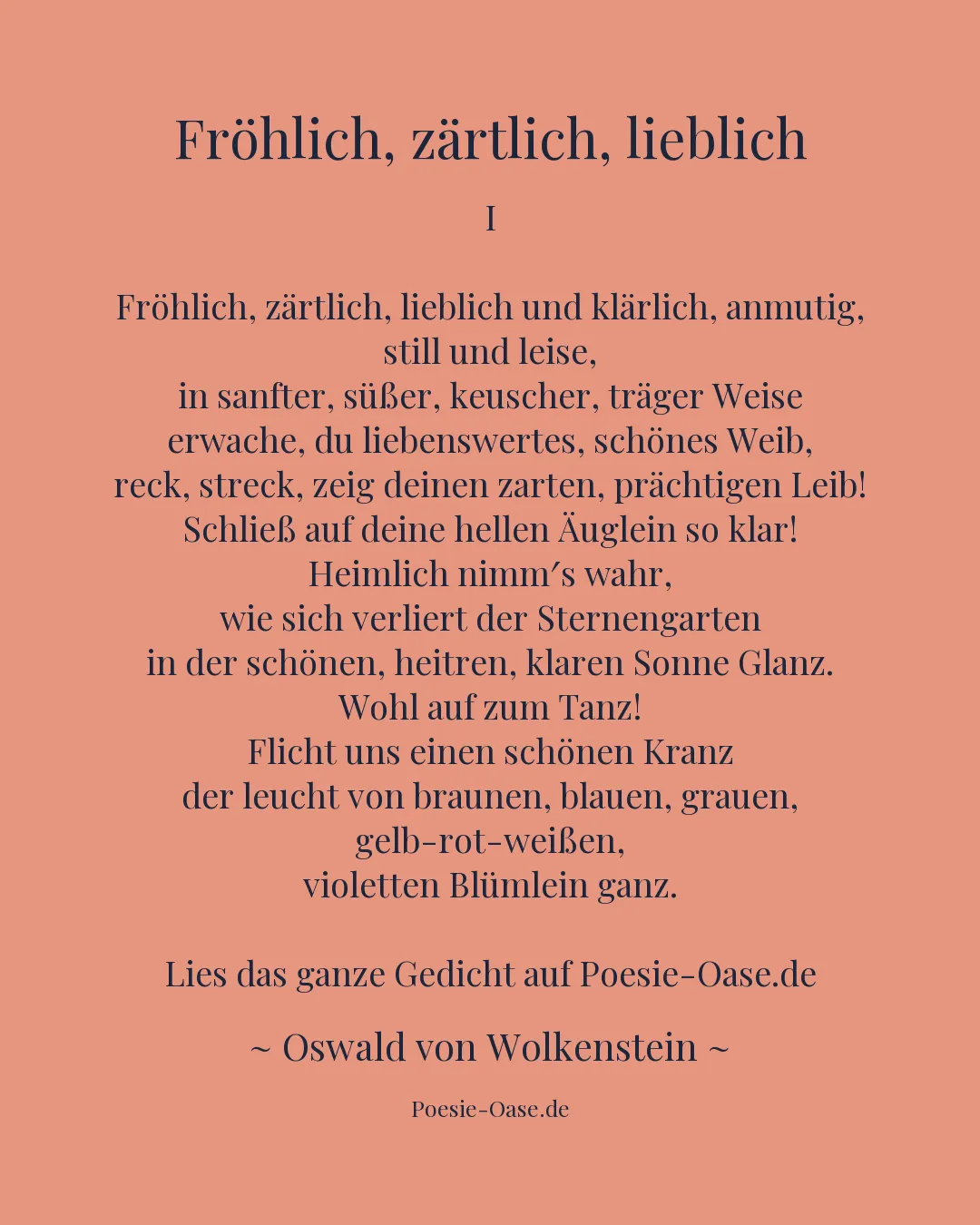 Fröhlich, zärtlich, lieblich

I

Fröhlich, zärtlich, lieblich und klärlich, anmutig, still und leise,
in sanfter, süßer, keuscher, träger Weise
erwache, du liebenswertes, schönes Weib,
reck, streck, zeig deinen zarten, prächtigen Leib!
Schließ auf deine hellen Äuglein so klar!
Heimlich nimm′s wahr,
wie sich verliert der Sternengarten
in der schönen, heitren, klaren Sonne Glanz.
Wohl auf zum Tanz!
Flicht uns einen schönen Kranz
der leucht von braunen, blauen, grauen,
gelb-rot-weißen,
violetten Blümlein ganz.

Lies das ganze Gedicht auf Poesie-Oase.de

~ Oswald von Wolkenstein ~

Poesie-Oase.de